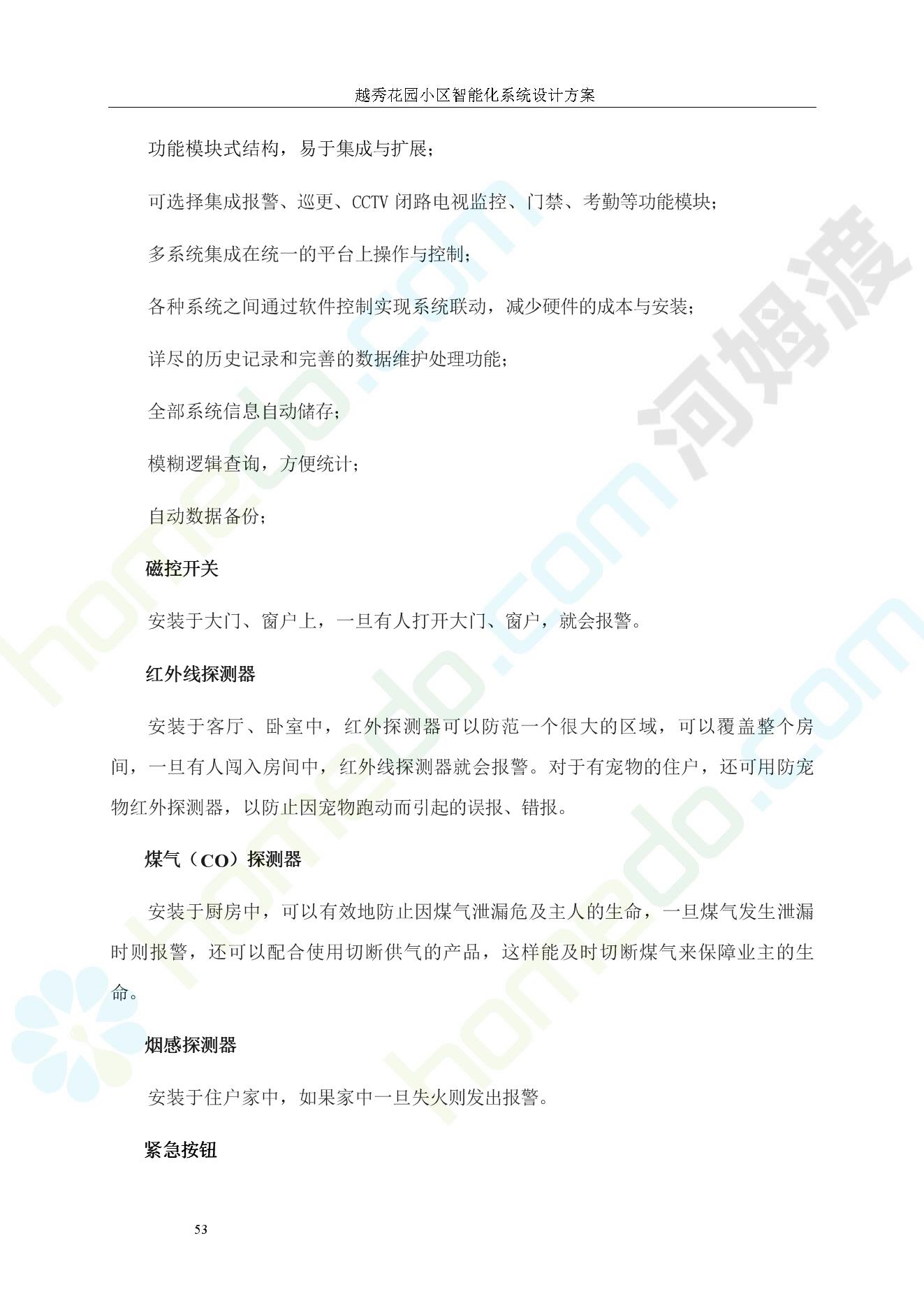 越秀花园小区智能化系统设计方案

功能模块式结构，易于集成与扩展；

可选择集成报警、巡更、CCTV 闭路电视监控、门禁、考勤等功能模块；

多系统集成在统一的平台上操作与控制；

各种系统之间通过软件控制实现系统联动，减少硬件的成本与安装；

详尽的历史记录和完善的数据维护处理功能；

全部系统信息自动储存；

模糊逻辑查询，方便统计；

自动数据备份；

磁控开关

安装于大门、窗户上，一旦有人打开大门、窗户，就会报警。

红外线探测器

安装于客厅、卧室中，红外探测器可以防范一个很大的区域，可以覆盖整个房间，一旦有人闯入房间中，红外线探测器就会报警。对于有宠物的住户，还可用防宠物红外探测器，以防止因宠物跑动而引起的误报、错报。

煤气（CO）探测器

安装于厨房中，可以有效地防止因煤气泄漏危及主人的生命，一旦煤气发生泄漏时则报警，还可以配合使用切断供气的产品，这样能及时切断煤气来保障业主的生命。

烟感探测器

安装于住户家中，如果家中一旦失火则发出报警。

紧急按钮

53

河姆渡 homedo.com